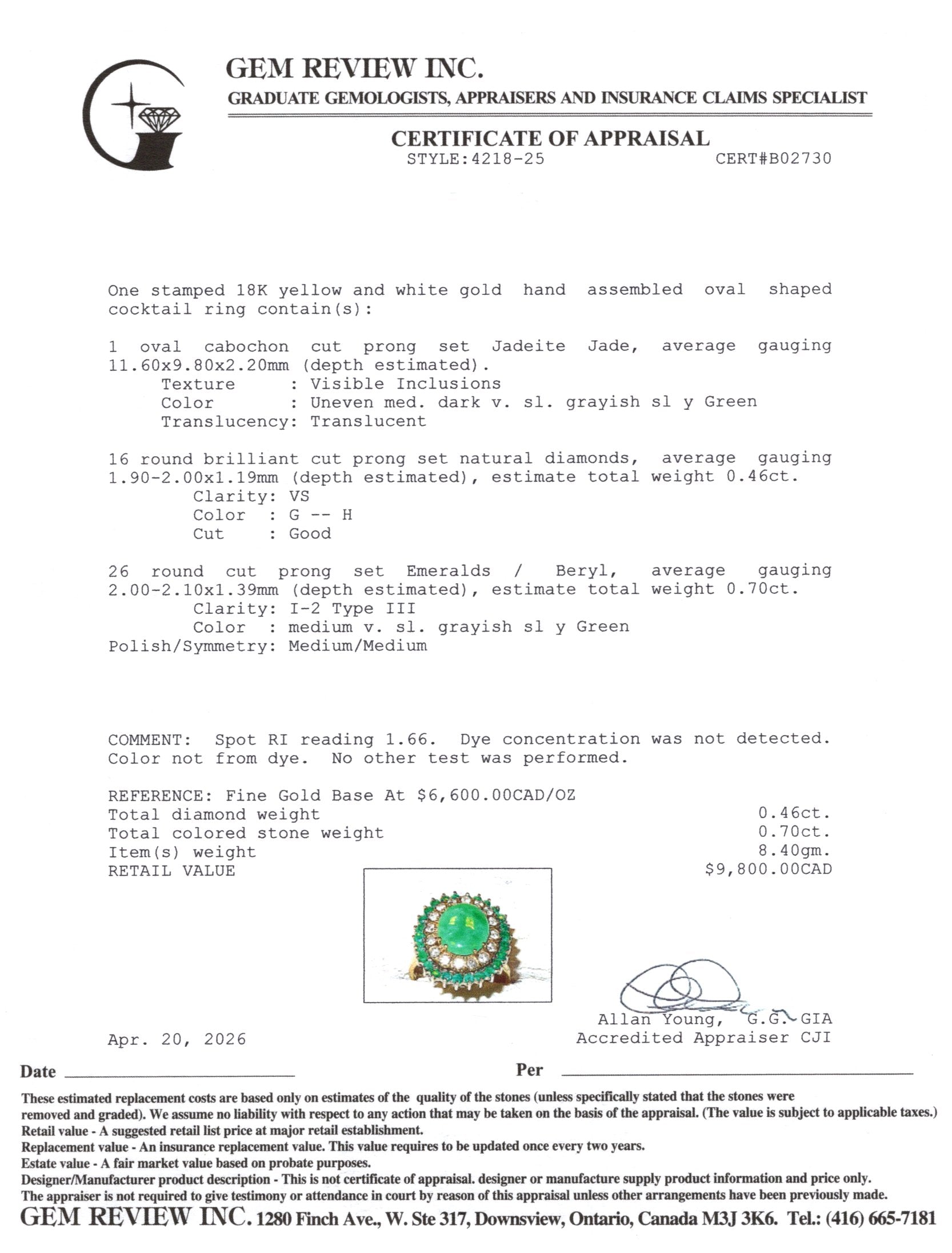 GEM REVIEW INC.

GRADUATE GEMOLOGISTS, APPRAISERS AND INSURANCE CLAIMS SPECIALIST

CERTIFICATE OF APPRAISAL

STYLE:4218-25 CERT#B02730

One stamped 18K yellow and white gold hand assembled oval shaped cocktail ring contain(s):

1 oval cabochon cut prong set Jadeite Jade, average gauging 11.60x9.80x2.20mm (depth estimated).

Texture : Visible Inclusions
Color : Uneven med. dark v. sl. grayish sl y Green
Translucency: Translucent

16 round brilliant cut prong set natural diamonds, average gauging 1.90-2.00x1.19mm (depth estimated), estimate total weight 0.46ct.

Clarity: VS
Color : G -- H
Cut : Good

26 round cut prong set Emeralds / Beryl, average gauging 2.00-2.10x1.39mm (depth estimated), estimate total weight 0.70ct.

Clarity: I-2 Type III
Color : medium v. sl. grayish sl y Green
Polish/Symmetry: Medium/Medium

COMMENT: Spot RI reading 1.66. Dye concentration was not detected. Color not from dye. No other test was performed.

REFERENCE: Fine Gold Base At $6,600.00CAD/OZ
Total diamond weight 0.46ct.
Total colored stone weight 0.70ct.
Item(s) weight 8.40gm.
RETAIL VALUE $9,800.00CAD

Allan Young, G.G. GIA
Accredited Appraiser CJI

Apr. 20, 2026

Date ____ Per ____

These estimated replacement costs are based only on estimates of the quality of the stones (unless specifically stated that the stones were removed and graded). We assume no liability with respect to any action that may be taken on the basis of the appraisal. (The value is subject to applicable taxes.)
Retail value - A suggested retail list price at major retail establishment.
Replacement value - An insurance replacement value. This value requires to be updated once every two years.
Estate value - A fair market value based on probate purposes.
Designer/Manufacturer product description - This is not certificate of appraisal. designer or manufacture supply product information and price only.
The appraiser is not required to give testimony or attendance in court by reason of this appraisal unless other arrangements have been previously made.

GEM REVIEW INC. 1280 Finch Ave., W. Ste 317, Downsview, Ontario, Canada M3J 3K6. Tel.: (416) 665-7181